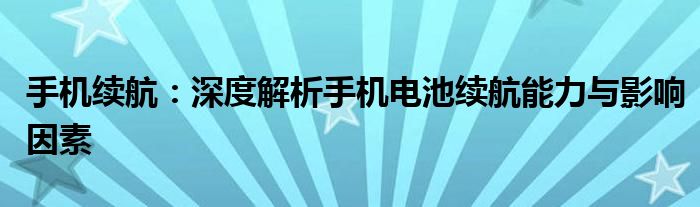 手机续航：深度解析手机电池续航能力与影响因素